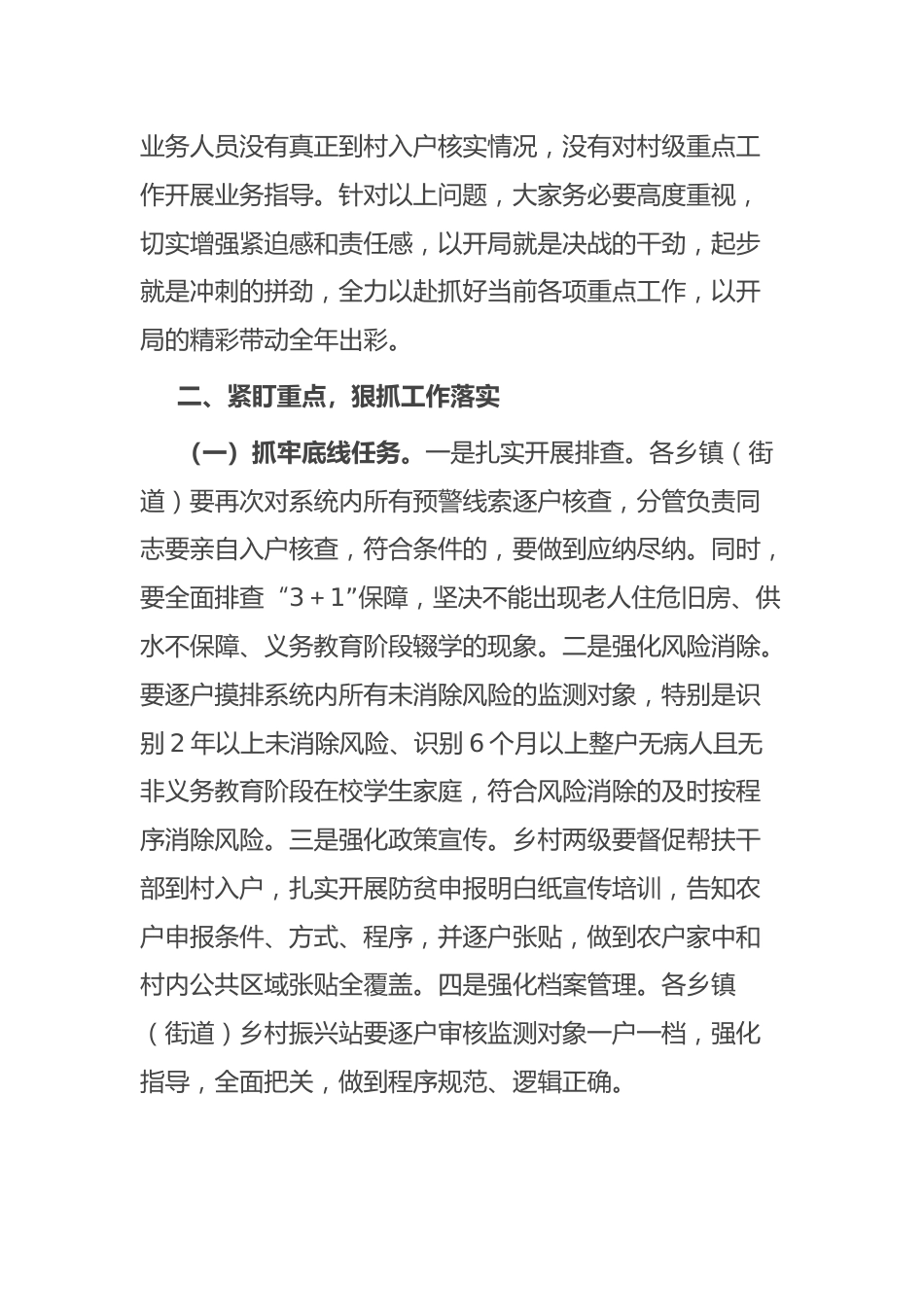 业务人员没有真正到村入户核实情况，没有对村级重点工作开展业务指导。针对以上问题，大家务必要高度重视，切实增强紧迫感和责任感，以开局就是决战的干劲，起步就是冲刺的拼劲，全力以赴抓好当前各项重点工作，以开局的精彩带动全年出彩。

二、紧盯重点，狠抓工作落实

（一）抓牢底线任务。一是扎实开展排查。各乡镇（街道）要再次对系统内所有预警线索逐户核查，分管负责同志要亲自入户核查，符合条件的，要做到应纳尽纳。同时，要全面排查“3＋1”保障，坚决不能出现老人住危旧房、供水不保障、义务教育阶段辍学的现象。二是强化风险消除。要逐户摸排系统内所有未消除风险的监测对象，特别是识别2年以上未消除风险、识别6个月以上整户无病人且无非义务教育阶段在校学生家庭，符合风险消除的及时按程序消除风险。三是强化政策宣传。乡村两级要督促帮扶干部到村入户，扎实开展防贫申报明白纸宣传培训，告知农户申报条件、方式、程序，并逐户张贴，做到农户家中和村内公共区域张贴全覆盖。四是强化档案管理。各乡镇（街道）乡村振兴站要逐户审核监测对象一户一档，强化指导，全面把关，做到程序规范、逻辑正确。